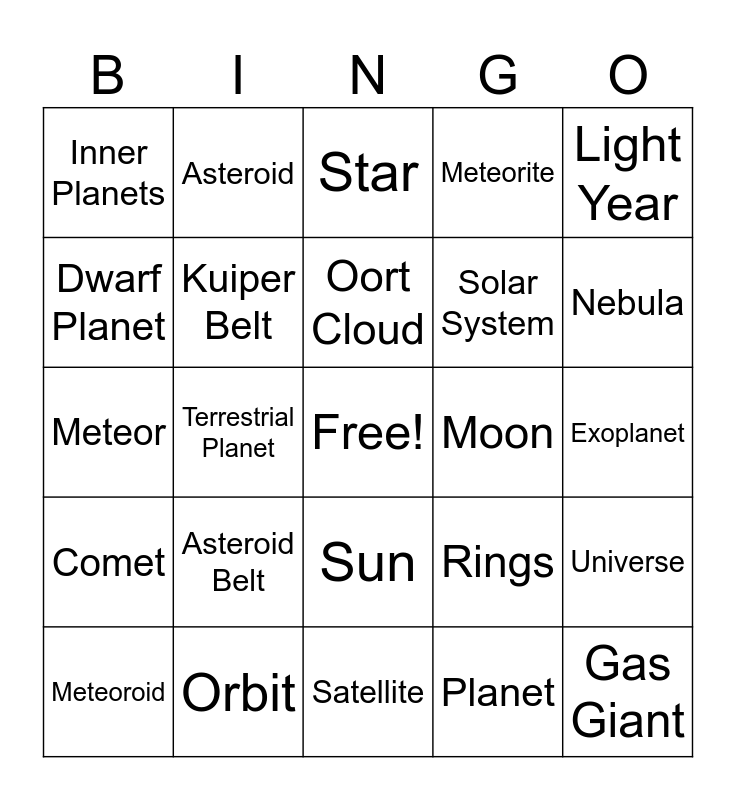 | B | I | N | G | O |
|---|---|---|---|---|
| Inner Planets | Asteroid | Star | Meteorite | Light Year |
| Dwarf Planet | Kuiper Belt | Oort Cloud | Solar System | Nebula |
| Meteor | Terrestrial Planet | Free! | Moon | Exoplanet |
| Comet | Asteroid Belt | Sun | Rings | Universe |
| Meteoroid | Orbit | Satellite | Planet | Gas Giant |